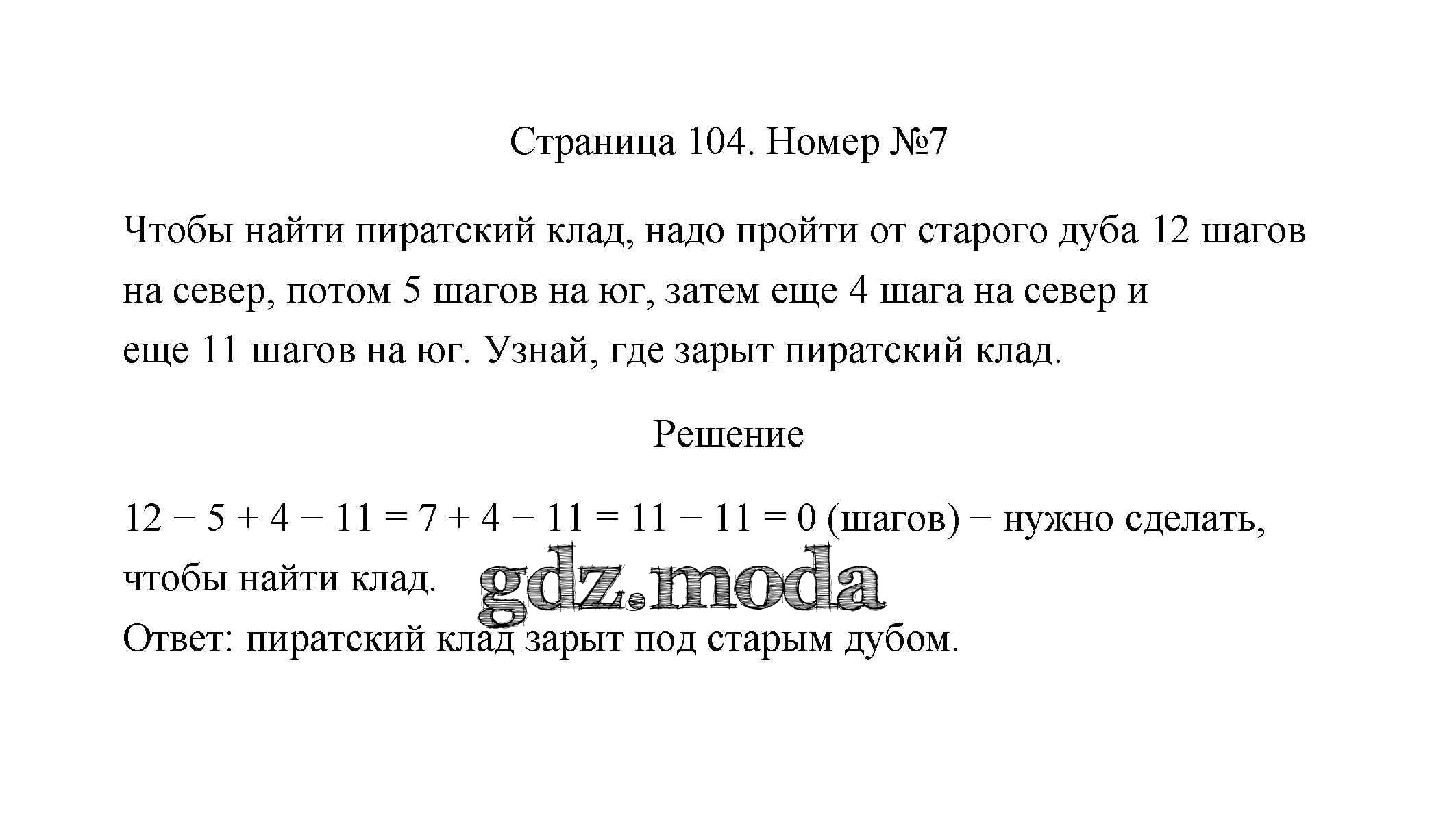 Страница 104. Номер №7

Чтобы найти пиратский клад, надо пройти от старого дуба 12 шагов на север, потом 5 шагов на юг, затем еще 4 шага на север и еще 11 шагов на юг. Узнай, где зарыт пиратский клад.

Решение

$12 - 5 + 4 - 11 = 7 + 4 - 11 = 11 - 11 = 0$ (шагов) − нужно сделать, чтобы найти клад.

gdz.moda

Ответ: пиратский клад зарыт под старым дубом.